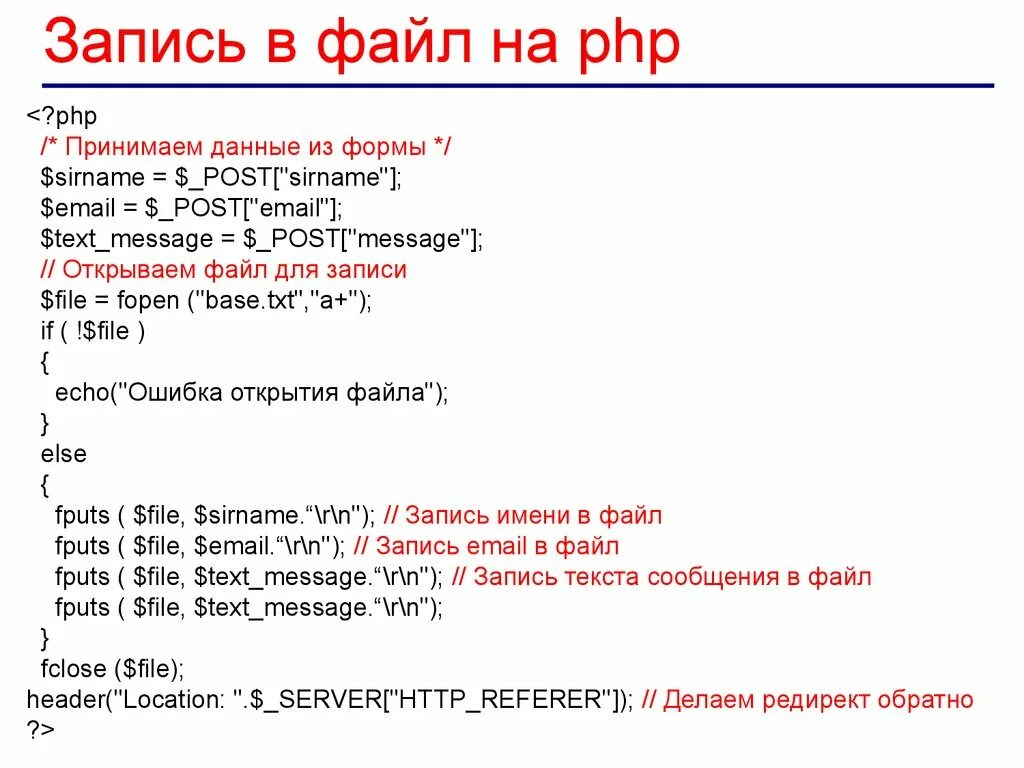 Запись в файл на php

<?php
/* Принимаем данные из формы */
$sirname = $_POST["sirname"];
$email = $_POST["email"];
$text_message = $_POST["message"];
// Открываем файл для записи
$file = fopen ("base.txt","a+");
if ( !$file )
{
echo("Ошибка открытия файла");
}
else
{
fputs ( $file, $sirname.“\r\n"); // Запись имени в файл
fputs ( $file, $email.“\r\n"); // Запись email в файл
fputs ( $file, $text_message.“\r\n"); // Запись текста сообщения в файл
fputs ( $file, $text_message.“\r\n");
}
fclose ($file);
header("Location: ".$_SERVER["HTTP_REFERER"]); // Делаем редирект обратно
?>